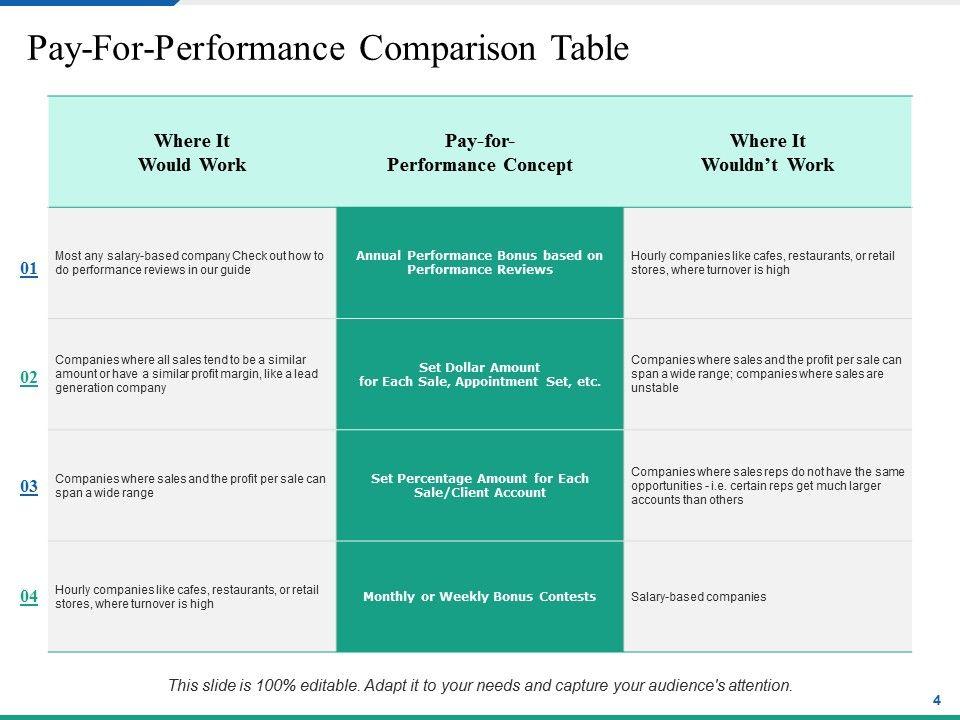 Pay-For-Performance Comparison Table

|  | Where It Would Work | Pay-for-Performance Concept | Where It Wouldn't Work |
|---|---|---|---|
| 01 | Most any salary-based company Check out how to do performance reviews in our guide | Annual Performance Bonus based on Performance Reviews | Hourly companies like cafes, restaurants, or retail stores, where turnover is high |
| 02 | Companies where all sales tend to be a similar amount or have a similar profit margin, like a lead generation company | Set Dollar Amount for Each Sale, Appointment Set, etc. | Companies where sales and the profit per sale can span a wide range; companies where sales are unstable |
| 03 | Companies where sales and the profit per sale can span a wide range | Set Percentage Amount for Each Sale/Client Account | Companies where sales reps do not have the same opportunities - i.e. certain reps get much larger accounts than others |
| 04 | Hourly companies like cafes, restaurants, or retail stores, where turnover is high | Monthly or Weekly Bonus Contests | Salary-based companies |

This slide is 100% editable. Adapt it to your needs and capture your audience's attention.

4